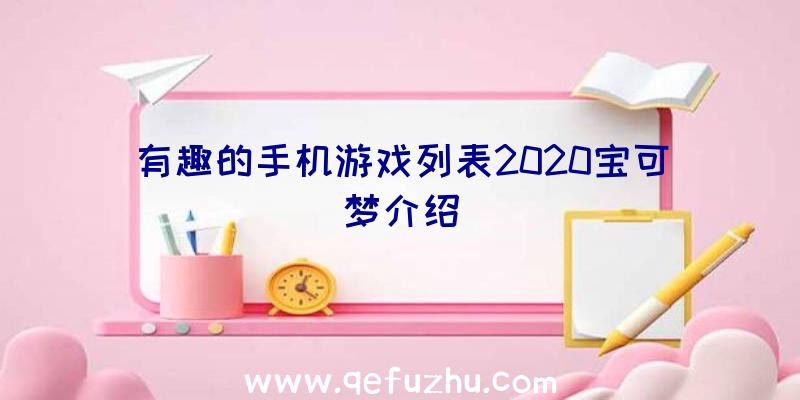 有趣的手机游戏列表2020宝可梦介绍

www.qefuzhu.com